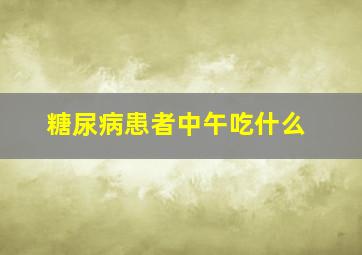 糖尿病患者中午吃什么